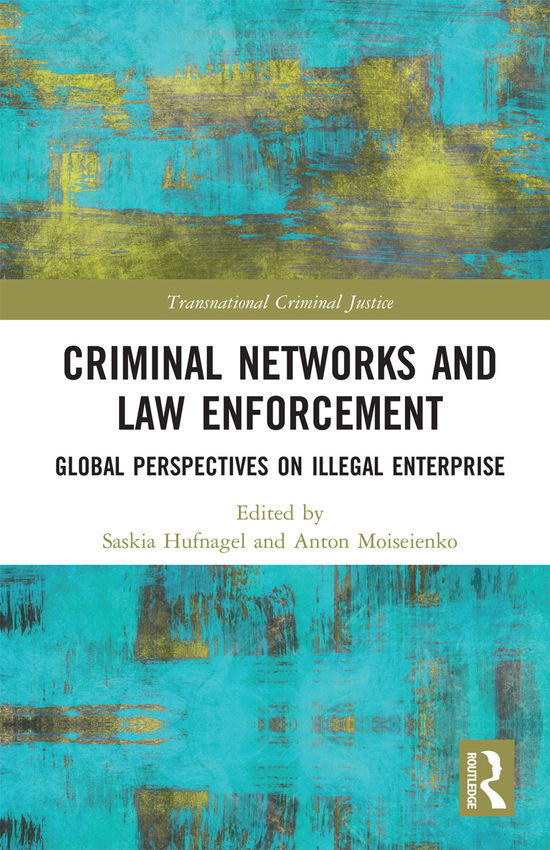 Transnational Criminal Justice

CRIMINAL NETWORKS AND LAW ENFORCEMENT

GLOBAL PERSPECTIVES ON ILLEGAL ENTERPRISE

Edited by
Saskia Hufnagel and Anton Moiseienko

ROUTLEDGE